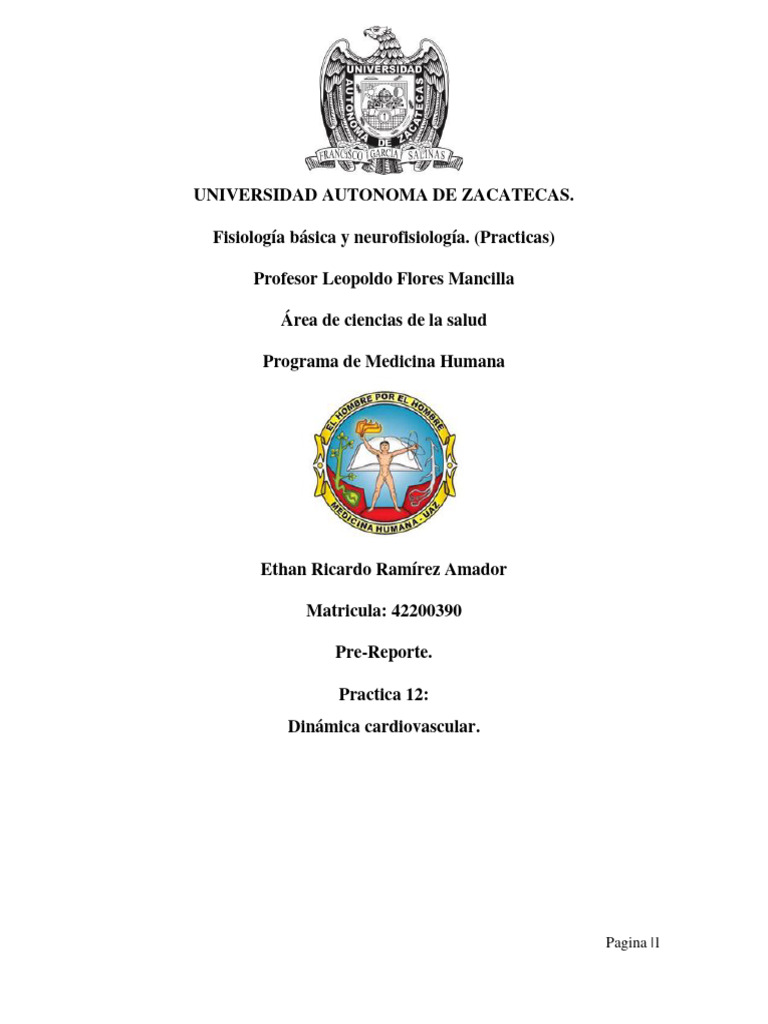 UNIVERSIDAD AUTONOMA DE ZACATECAS
FRANCISCO GARCIA SALINAS

UNIVERSIDAD AUTONOMA DE ZACATECAS.

Fisiología básica y neurofisiología. (Practicas)

Profesor Leopoldo Flores Mancilla

Área de ciencias de la salud

Programa de Medicina Humana

EL HOMBRE POR EL HOMBRE
MEDICINA HUMANA - UAZ

Ethan Ricardo Ramírez Amador

Matricula: 42200390

Pre-Reporte.

Practica 12:
Dinámica cardiovascular.

Pagina |1